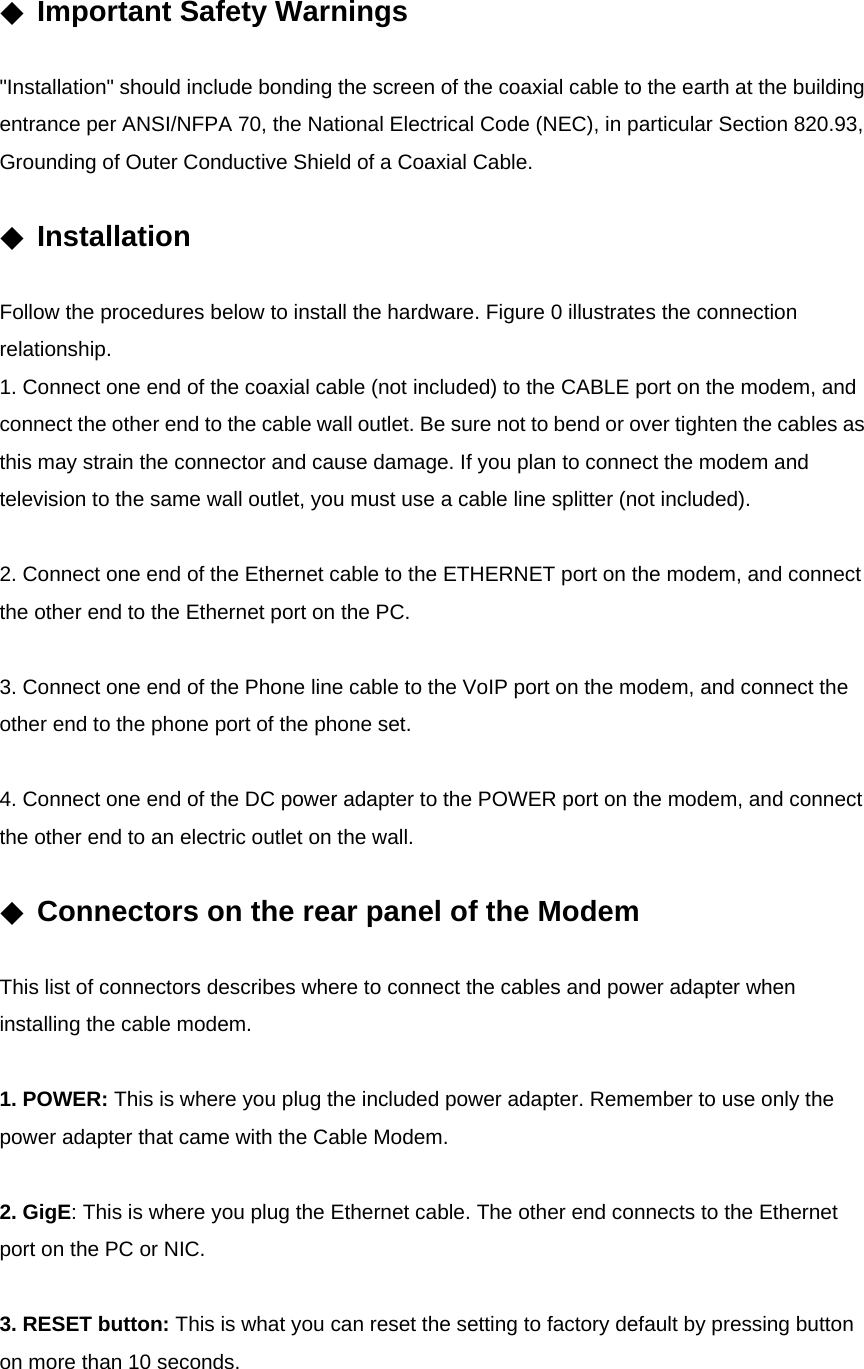 ◆ Important Safety Warnings

"Installation" should include bonding the screen of the coaxial cable to the earth at the building entrance per ANSI/NFPA 70, the National Electrical Code (NEC), in particular Section 820.93, Grounding of Outer Conductive Shield of a Coaxial Cable.

◆ Installation

Follow the procedures below to install the hardware. Figure 0 illustrates the connection relationship.
1. Connect one end of the coaxial cable (not included) to the CABLE port on the modem, and connect the other end to the cable wall outlet. Be sure not to bend or over tighten the cables as this may strain the connector and cause damage. If you plan to connect the modem and television to the same wall outlet, you must use a cable line splitter (not included).

2. Connect one end of the Ethernet cable to the ETHERNET port on the modem, and connect the other end to the Ethernet port on the PC.

3. Connect one end of the Phone line cable to the VoIP port on the modem, and connect the other end to the phone port of the phone set.

4. Connect one end of the DC power adapter to the POWER port on the modem, and connect the other end to an electric outlet on the wall.

◆ Connectors on the rear panel of the Modem

This list of connectors describes where to connect the cables and power adapter when installing the cable modem.

1. POWER: This is where you plug the included power adapter. Remember to use only the power adapter that came with the Cable Modem.

2. GigE: This is where you plug the Ethernet cable. The other end connects to the Ethernet port on the PC or NIC.

3. RESET button: This is what you can reset the setting to factory default by pressing button on more than 10 seconds.